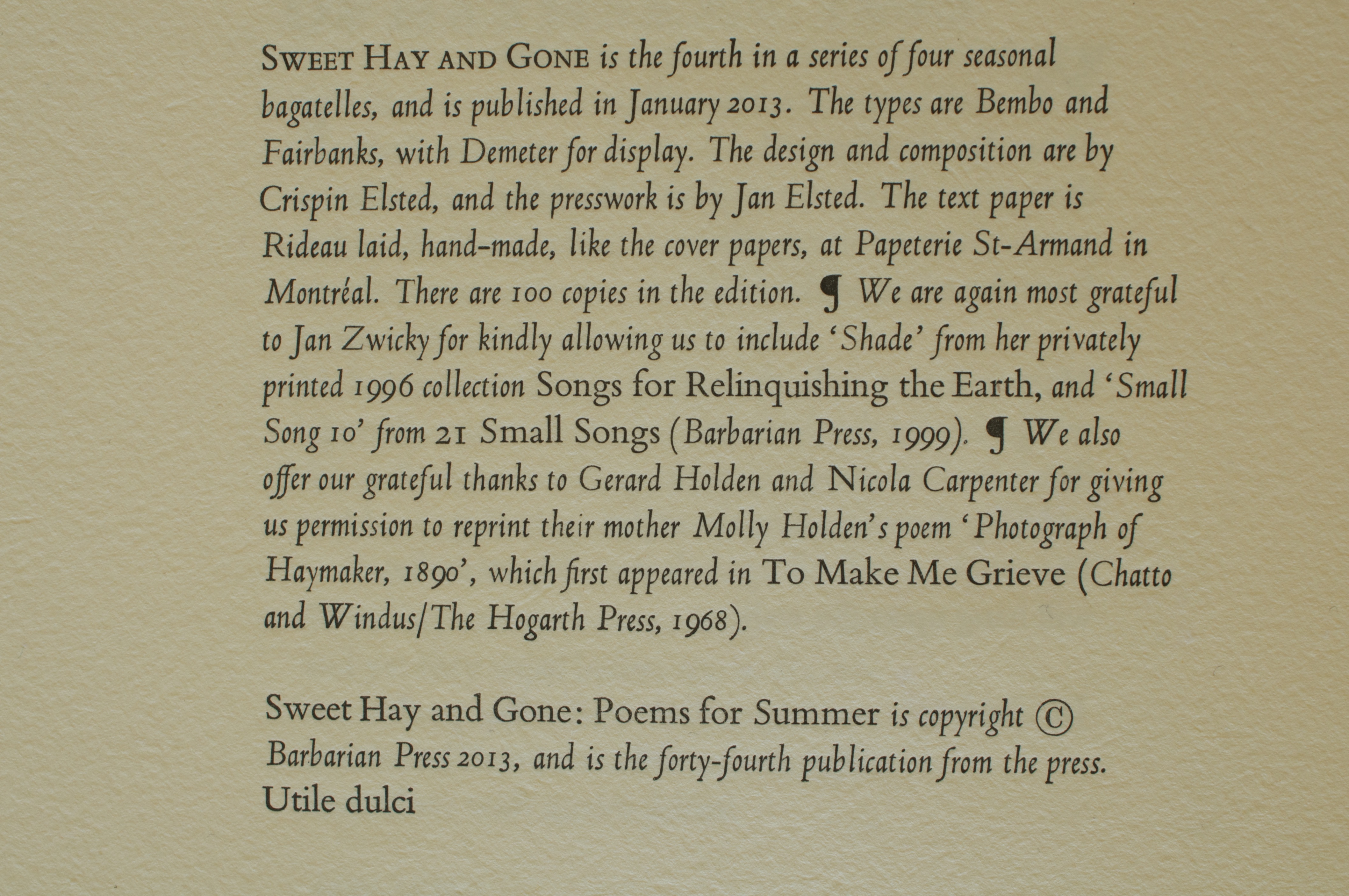 SWEET HAY AND GONE is the fourth in a series of four seasonal bagatelles, and is published in January 2013. The types are Bembo and Fairbanks, with Demeter for display. The design and composition are by Crispin Elsted, and the presswork is by Jan Elsted. The text paper is Rideau laid, hand-made, like the cover papers, at Papeterie St-Armand in Montréal. There are 100 copies in the edition. ¶ We are again most grateful to Jan Zwicky for kindly allowing us to include 'Shade' from her privately printed 1996 collection Songs for Relinquishing the Earth, and 'Small Song 10' from 21 Small Songs (Barbarian Press, 1999). ¶ We also offer our grateful thanks to Gerard Holden and Nicola Carpenter for giving us permission to reprint their mother Molly Holden's poem 'Photograph of Haymaker, 1890', which first appeared in To Make Me Grieve (Chatto and Windus/The Hogarth Press, 1968).

Sweet Hay and Gone: Poems for Summer is copyright © Barbarian Press 2013, and is the forty-fourth publication from the press.
Utile dulci